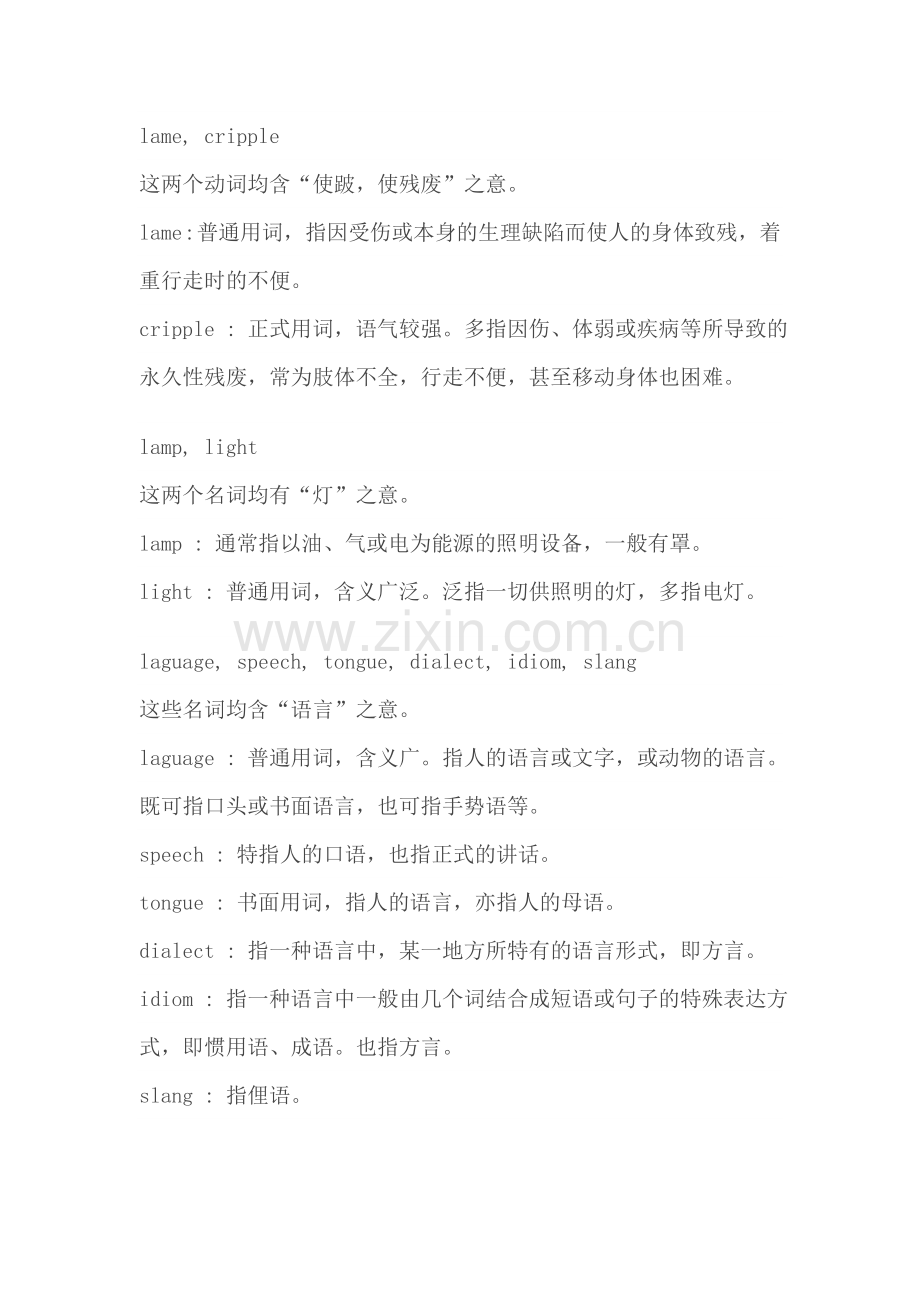 lame, cripple

这两个动词均含“使跛，使残废”之意。

lame:普通用词，指因受伤或本身的生理缺陷而使人的身体致残，着重行走时的不便。

cripple : 正式用词，语气较强。多指因伤、体弱或疾病等所导致的永久性残废，常为肢体不全，行走不便，甚至移动身体也困难。

lamp, light

这两个名词均有“灯”之意。

lamp : 通常指以油、气或电为能源的照明设备，一般有罩。

light : 普通用词，含义广泛。泛指一切供照明的灯，多指电灯。

www.zixin.com.cn

laguage, speech, tongue, dialect, idiom, slang

这些名词均含“语言”之意。

laguage : 普通用词，含义广。指人的语言或文字，或动物的语言。既可指口头或书面语言，也可指手势语等。

speech : 特指人的口语，也指正式的讲话。

tongue : 书面用词，指人的语言，亦指人的母语。

dialect : 指一种语言中，某一地方所特有的语言形式，即方言。

idiom : 指一种语言中一般由几个词结合成短语或句子的特殊表达方式，即惯用语、成语。也指方言。

slang : 指俚语。